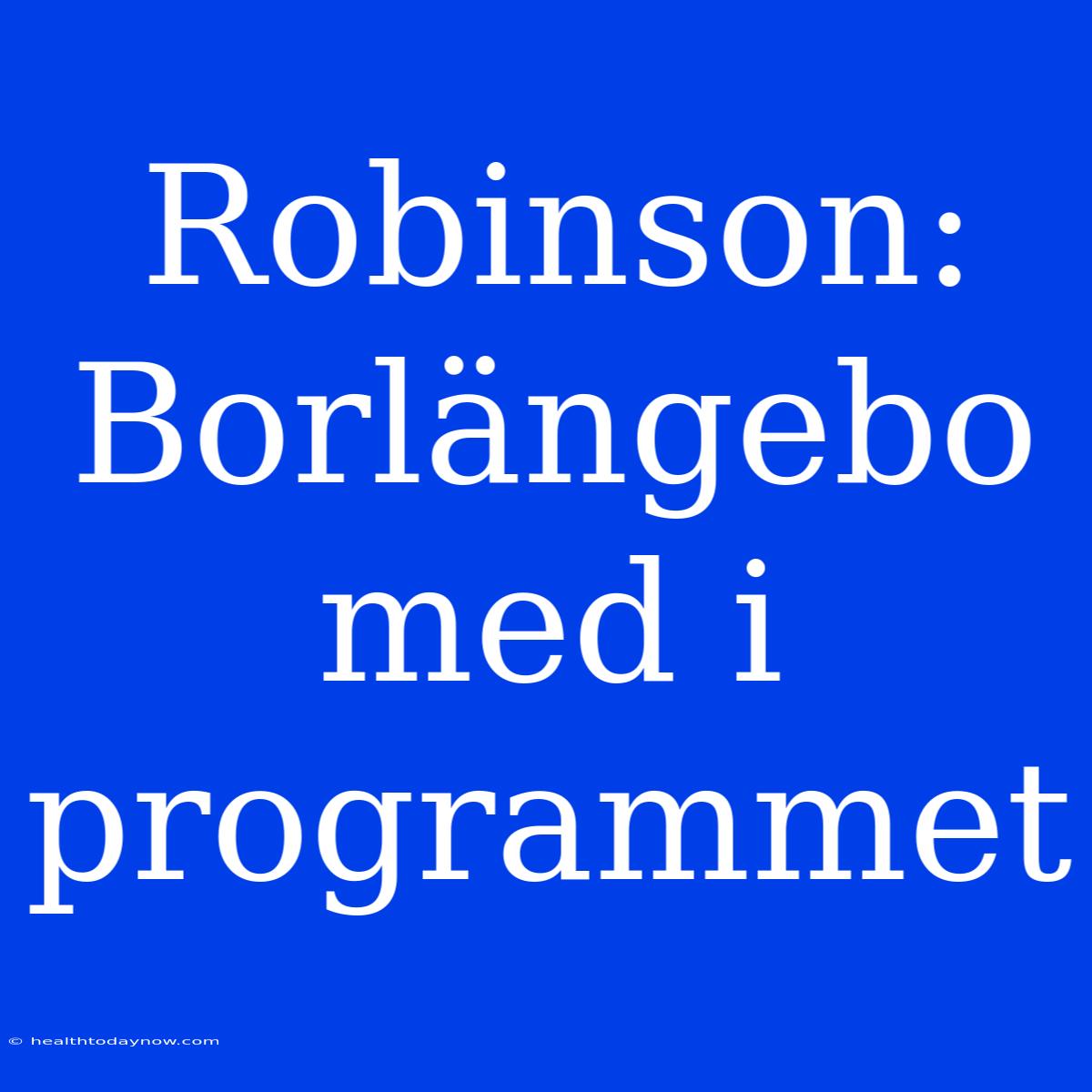 Robinson: Borlängebo med i programmet

© healthtodaynow.com